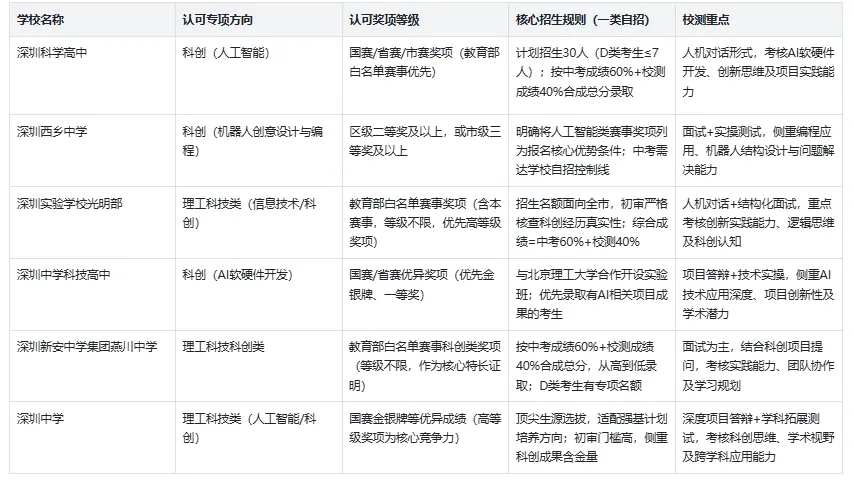 | 学校名称 | 认可专项方向 | 认可奖项等级 | 核心招生规则（一类自招） | 校测重点 |
|---|---|---|---|---|
| 深圳科学高中 | 科创（人工智能） | 国赛/省赛/市赛奖项（教育部白名单赛事优先） | 计划招生30人（D类考生≤7人）；按中考成绩60%+校测成绩40%合成总分录取 | 人机对话形式，考核AI软硬件开发、创新思维及项目实践能力 |
| 深圳西乡中学 | 科创（机器人创意设计与编程） | 区级二等奖及以上，或市级三等奖及以上 | 明确将人工智能类赛事奖项列为报名核心优势条件；中考需达学校自招控制线 | 面试+实操测试，侧重编程应用、机器人结构设计与问题解决能力 |
| 深圳实验学校光明部 | 理工科技类（信息技术/科创） | 教育部白名单赛事奖项（含本赛事，等级不限，优先高等级奖项） | 招生名额面向全市，初审严格核查科创经历真实性；综合成绩=中考60%+校测40% | 人机对话+结构化面试，重点考核创新实践能力、逻辑思维及科创认知 |
| 深圳中学科技高中 | 科创（AI软硬件开发） | 国赛/省赛优异奖项（优先金银牌、一等奖） | 与北京理工大学合作开设实验班；优先录取有AI相关项目成果的考生 | 项目答辩+技术实操，侧重AI技术应用深度、项目创新性及学术潜力 |
| 深圳新安中学集团燕川中学 | 理工科技科创类 | 教育部白名单赛事科创类奖项（等级不限，作为核心特长证明） | 按中考成绩60%+校测成绩40%合成总分，从高到低录取；D类考生有专项名额 | 面试为主，结合科创项目提问，考核实践能力、团队协作及学习规划 |
| 深圳中学 | 理工科技类（人工智能/科创） | 国赛金银牌等优异成绩（高等级奖项为核心竞争力） | 顶尖生源选拔，适配强基计划培养方向；初审门槛高，侧重科创成果含金量 | 深度项目答辩+学科拓展测试，考核科创思维、学术视野及跨学科应用能力 |